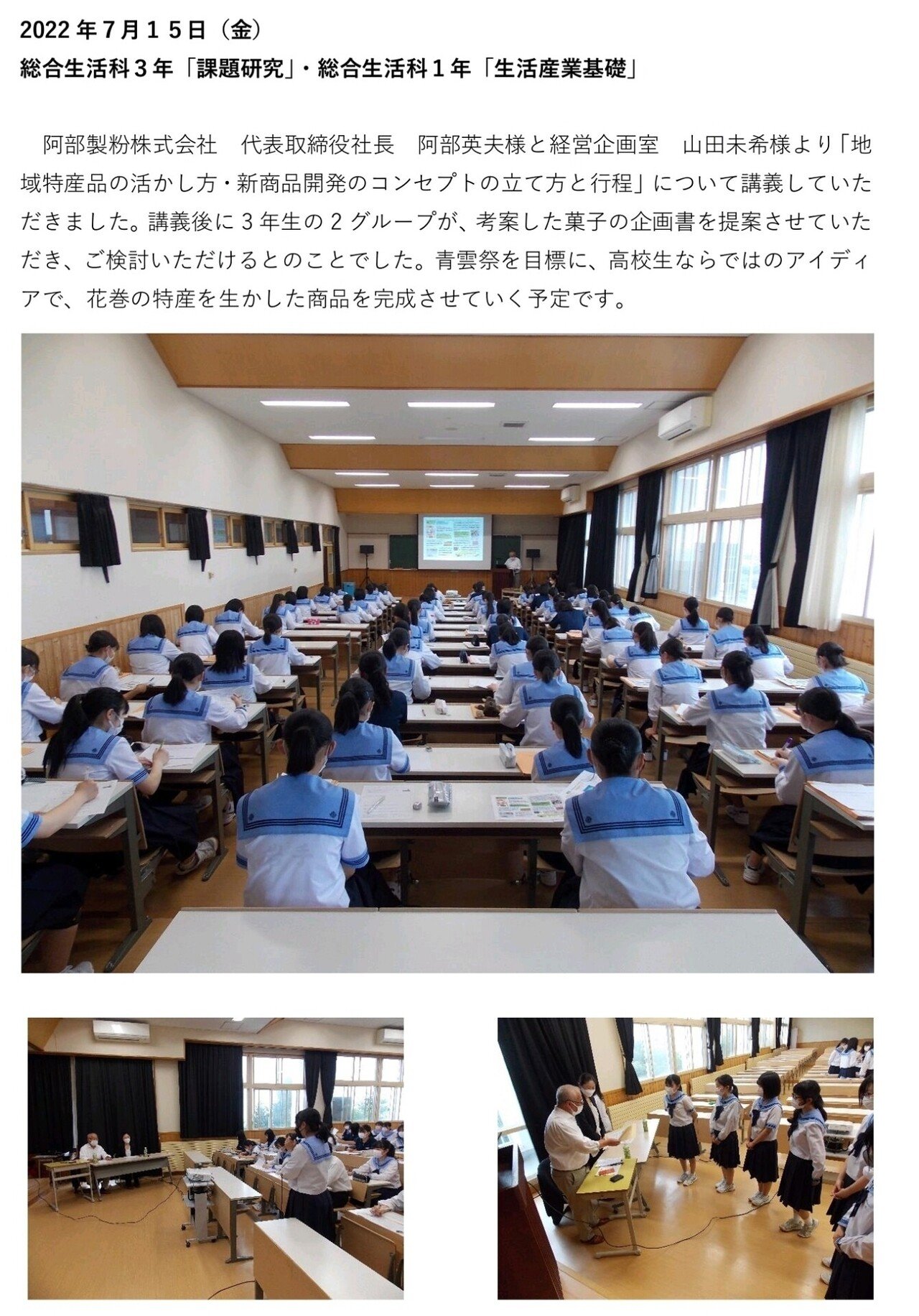 2022年7月15日（金）
総合生活科3年「課題研究」・総合生活科1年「生活産業基礎」

阿部製粉株式会社　代表取締役社長　阿部英夫様と経営企画室　山田未希様より「地域特産品の活かし方・新商品開発のコンセプトの立て方と行程」について講義していただきました。講義後に3年生の2グループが、考案した菓子の企画書を提案させていただき、ご検討いただけるとのことでした。青雲祭を目標に、高校生ならではのアイディアで、花巻の特産を生かした商品を完成させていく予定です。